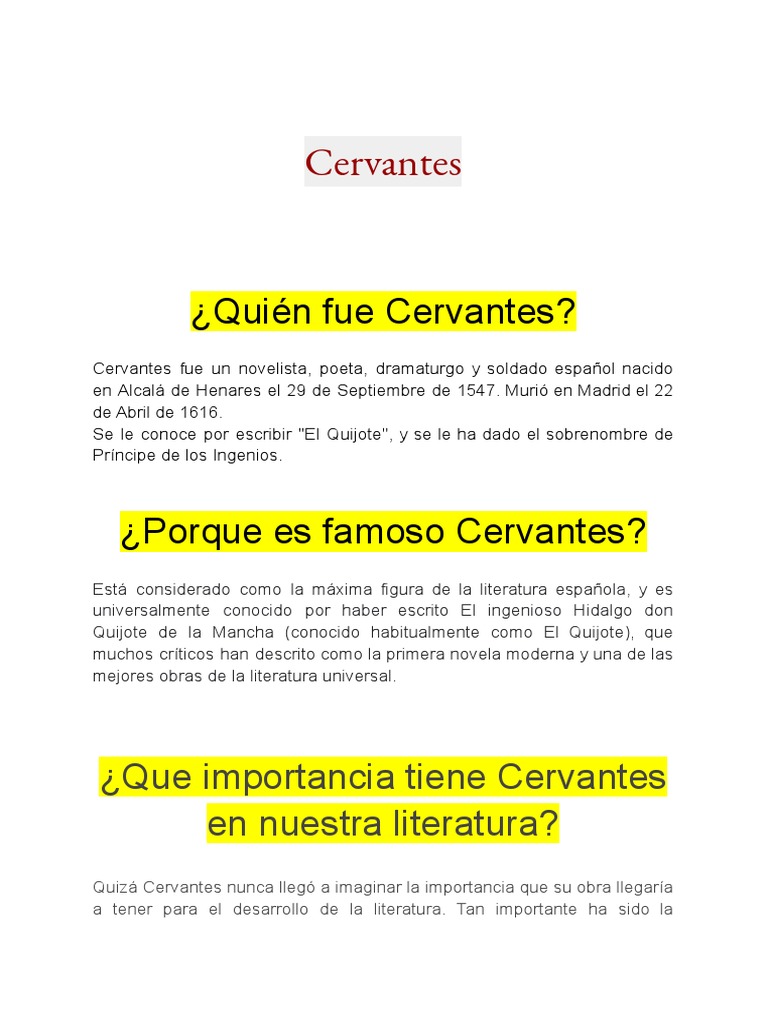 Cervantes

¿Quién fue Cervantes?

Cervantes fue un novelista, poeta, dramaturgo y soldado español nacido en Alcalá de Henares el 29 de Septiembre de 1547. Murió en Madrid el 22 de Abril de 1616.
Se le conoce por escribir "El Quijote", y se le ha dado el sobrenombre de Príncipe de los Ingenios.

¿Porque es famoso Cervantes?

Está considerado como la máxima figura de la literatura española, y es universalmente conocido por haber escrito El ingenioso Hidalgo don Quijote de la Mancha (conocido habitualmente como El Quijote), que muchos críticos han descrito como la primera novela moderna y una de las mejores obras de la literatura universal.

¿Que importancia tiene Cervantes en nuestra literatura?

Quizá Cervantes nunca llegó a imaginar la importancia que su obra llegaría a tener para el desarrollo de la literatura. Tan importante ha sido la